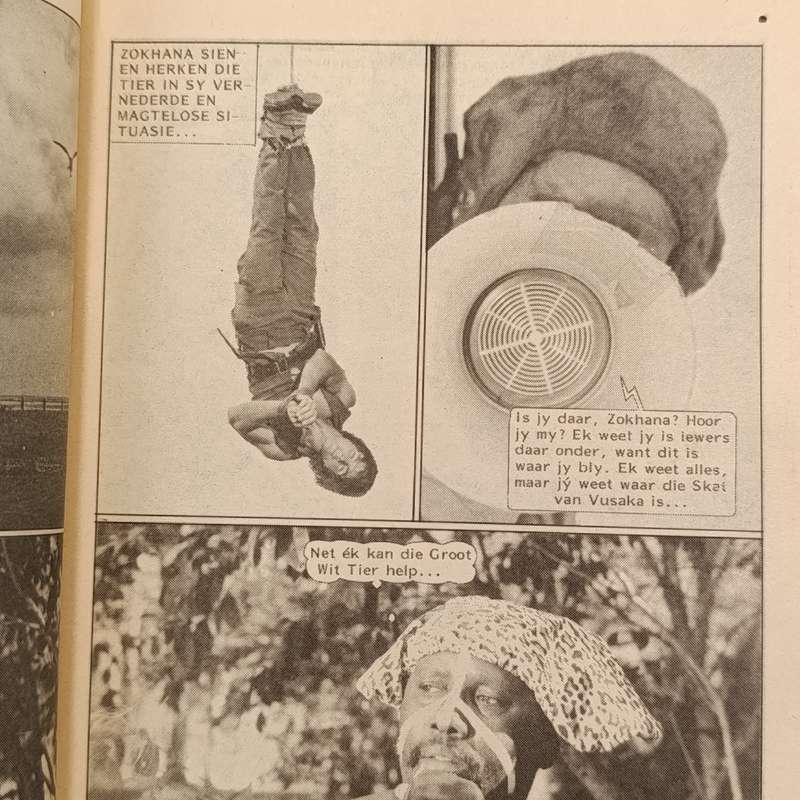 ZOKHANA SIEN EN HERKEN DIE TIER IN SY VERNEDERDE EN MAGTELOSE SITUASIE...

Is jy daar, Zokhana? Hoor jy my? Ek weet jy is iewers daar onder, want dit is waar jy bly. Ek weet alles, maar jý weet waar die Skat van Vusaka is...

Net ék kan die Groot Wit Tier help...